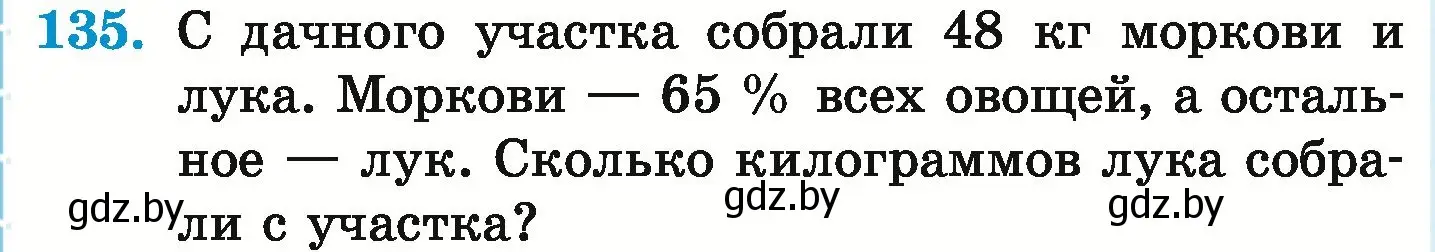 135. С дачного участка собрали 48 кг моркови и лука. Моркови — 65 % всех овощей, а остальное — лук. Сколько килограммов лука собрали с участка?

gdz.by gdz.by gdz.by